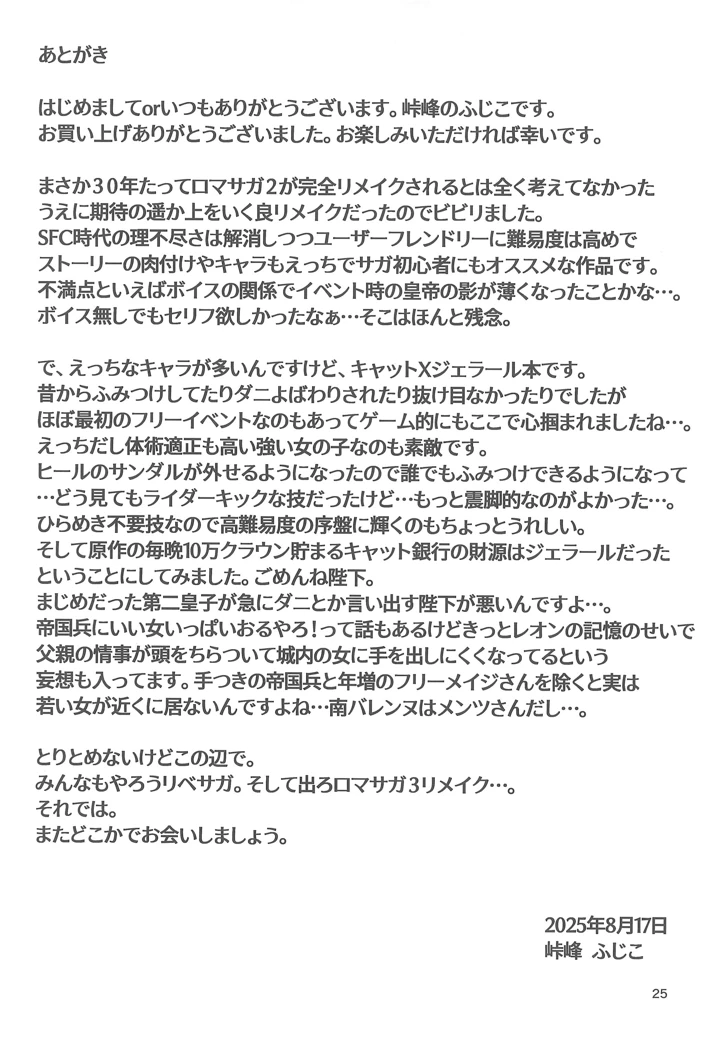 あとがき

はじめましてorいつもありがとうございます。峠峰のふじこです。
お買い上げありがとうございました。お楽しみいただければ幸いです。

まさか30年たってロマサガ2が完全リメイクされるとは全く考えてなかった
うえに期待の遥か上をいく良リメイクだったのでビビリました。
SFC時代の理不尽さは解消しつつユーザーフレンドリーに難易度は高めで
ストーリーの肉付けやキャラもえっちでサガ初心者にもオススメな作品です。
不満点といえばボイスの関係でイベント時の皇帝の影が薄くなったことかな…。
ボイス無しでもセリフ欲しかったなぁ…そこはほんと残念。

で、えっちなキャラが多いんですけど、キャットXジェラール本です。
昔からふみつけしてたりダニよばわりされたり抜け目なかったりでしたが
ほぼ最初のフリーイベントなのもあってゲーム的にもここで心掴まれましたね…。
えっちだし体術適正も高い強い女の子なのも素敵です。
ヒールのサンダルが外せるようになったので誰でもふみつけできるようになって
…どう見てもライダーキックな技だったけど…もっと震脚的なのがよかった…。
ひらめき不要技なので高難易度の序盤に輝くのもちょっとうれしい。
そして原作の毎晩10万クラウン貯まるキャット銀行の財源はジェラールだった
ということにしてみました。ごめんね陛下。
まじめだった第二皇子が急にダニとか言い出す陛下が悪いんですよ…。
帝国兵にいい女いっぱいおるやろ！って話もあるけどきっとレオンの記憶のせいで
父親の情事が頭をちらついて城内の女に手を出しにくくなってるという
妄想も入ってます。手つきの帝国兵と年増のフリーメイジさんを除くと実は
若い女が近くに居ないんですよね…南バレンヌはメンツさんだし…。

とりとめないけどこの辺で。
みんなもやろうリベサガ。そして出ろロマサガ3リメイク…。
それでは。
またどこかでお会いしましょう。

2025年8月17日
峠峰 ふじこ

25